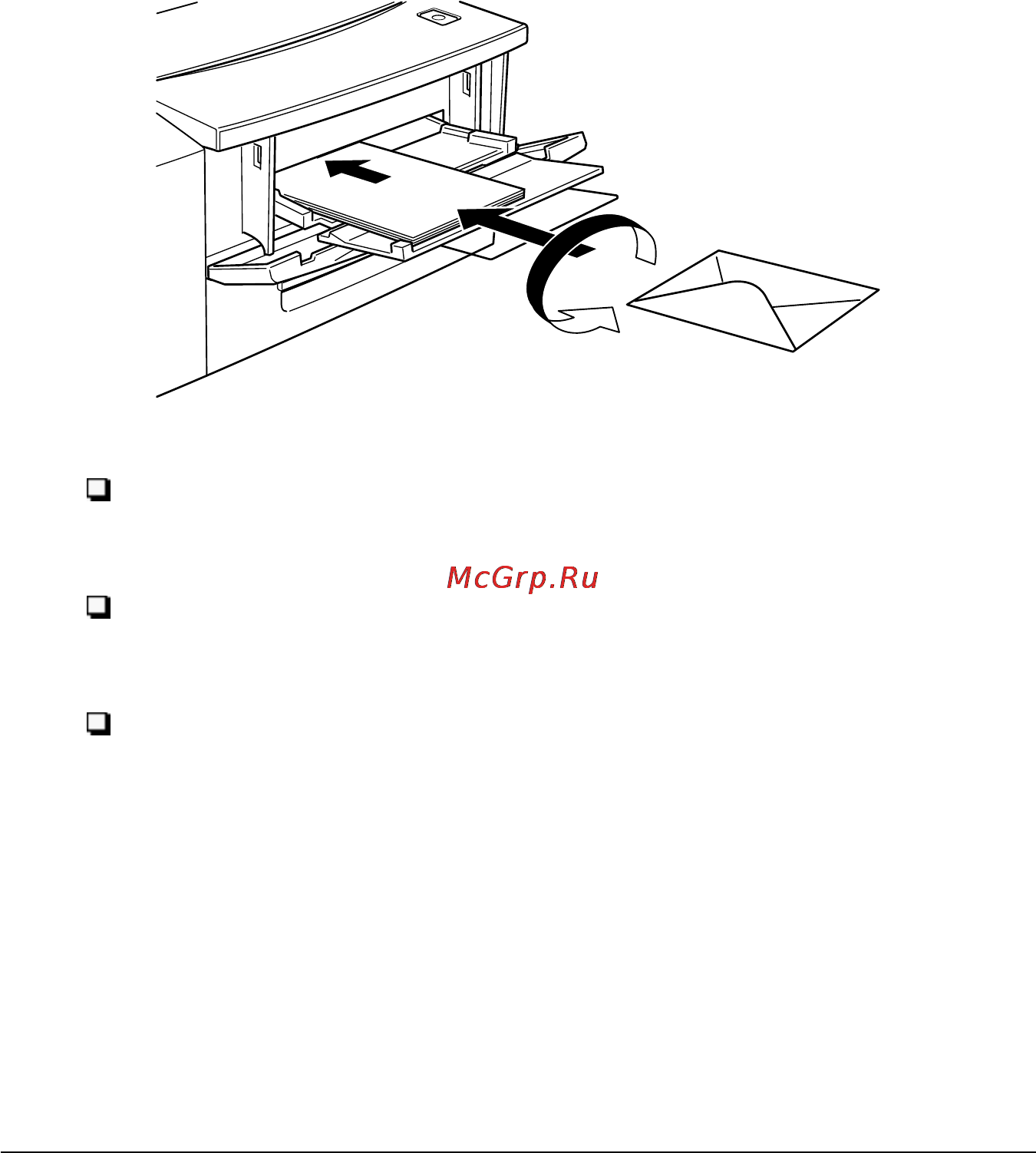 McGrp.Ru